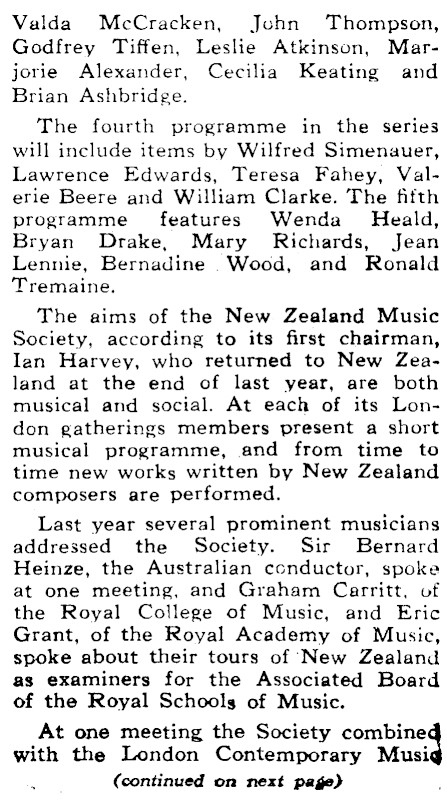 Valda McCracken, John Thompson, Godfrey Tiffen, Leslie Atkinson, Marjorie Alexander, Cecilia Keating and Brian Ashbridge.

The fourth programme in the series will include items by Wilfred Simenauer, Lawrence Edwards, Teresa Fahey, Valerie Beere and William Clarke. The fifth programme features Wenda Heald, Bryan Drake, Mary Richards, Jean Lennie, Bernadine Wood, and Ronald Tremaine.

The aims of the New Zealand Music Society, according to its first chairman, Ian Harvey, who returned to New Zealand at the end of last year, are both musical and social. At each of its London gatherings members present a short musical programme, and from time to time new works written by New Zealand composers are performed.

Last year several prominent musicians addressed the Society. Sir Bernard Heinze, the Australian conductor, spoke at one meeting, and Graham Carritt, of the Royal College of Music, and Eric Grant, of the Royal Academy of Music, spoke about their tours of New Zealand as examiners for the Associated Board of the Royal Schools of Music.

At one meeting the Society combined with the London Contemporary Music

(continued on next page)